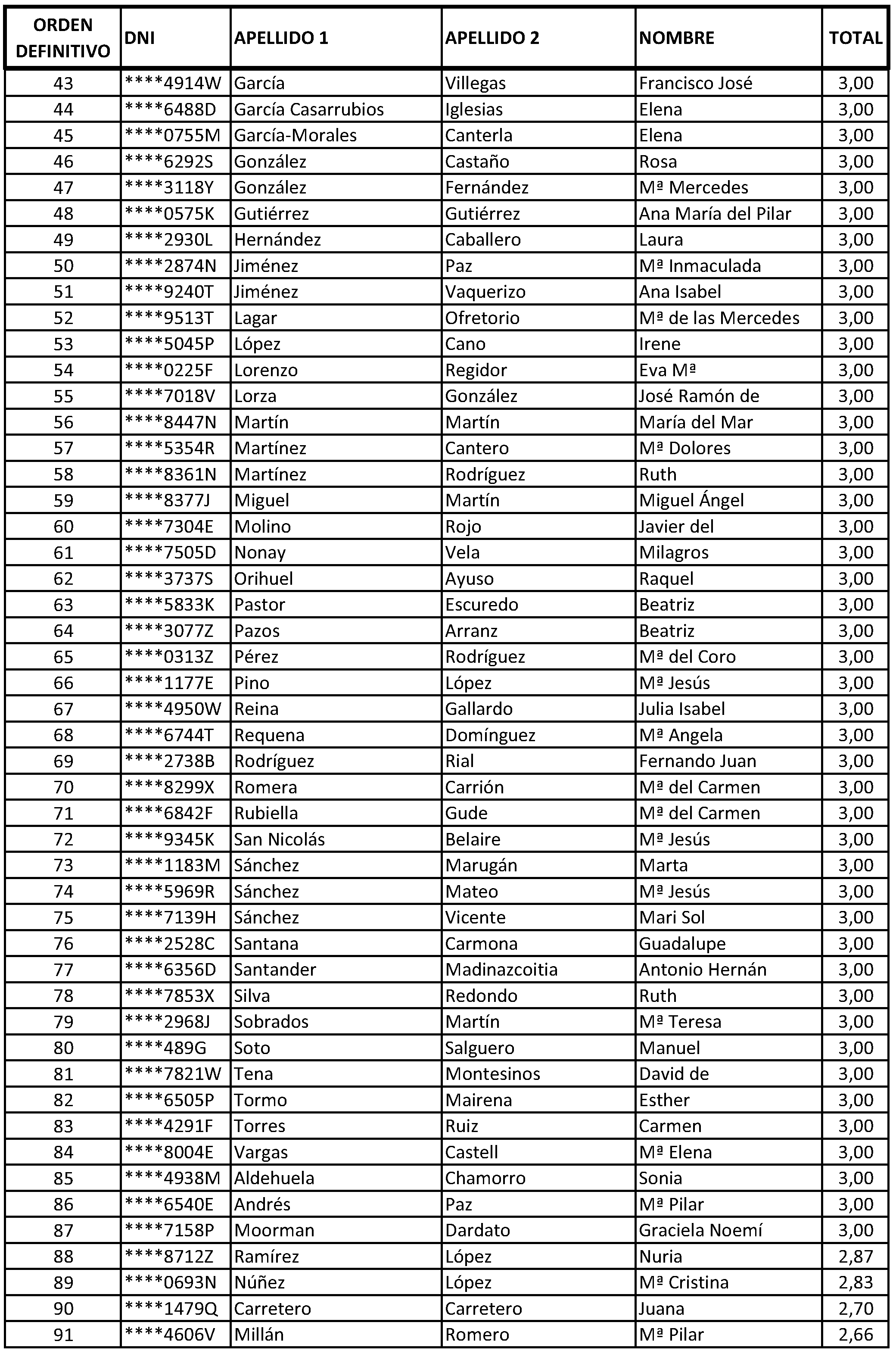 | ORDEN DEFINITIVO | DNI | APELLIDO 1 | APELLIDO 2 | NOMBRE | TOTAL |
|---|---|---|---|---|---|
| 43 | ****4914W | García | Villegas | Francisco José | 3,00 |
| 44 | ****6488D | García Casarrubios | Iglesias | Elena | 3,00 |
| 45 | ****0755M | García-Morales | Canterla | Elena | 3,00 |
| 46 | ****6292S | González | Castaño | Rosa | 3,00 |
| 47 | ****3118Y | González | Fernández | Mª Mercedes | 3,00 |
| 48 | ****0575K | Gutiérrez | Gutiérrez | Ana María del Pilar | 3,00 |
| 49 | ****2930L | Hernández | Caballero | Laura | 3,00 |
| 50 | ****2874N | Jiménez | Paz | Mª Inmaculada | 3,00 |
| 51 | ****9240T | Jiménez | Vaquerizo | Ana Isabel | 3,00 |
| 52 | ****9513T | Lagar | Ofretorio | Mª de las Mercedes | 3,00 |
| 53 | ****5045P | López | Cano | Irene | 3,00 |
| 54 | ****0225F | Lorenzo | Regidor | Eva Mª | 3,00 |
| 55 | ****7018V | Lorza | González | José Ramón de | 3,00 |
| 56 | ****8447N | Martín | Martín | María del Mar | 3,00 |
| 57 | ****5354R | Martínez | Cantero | Mª Dolores | 3,00 |
| 58 | ****8361N | Martínez | Rodríguez | Ruth | 3,00 |
| 59 | ****8377J | Miguel | Martín | Miguel Ángel | 3,00 |
| 60 | ****7304E | Molino | Rojo | Javier del | 3,00 |
| 61 | ****7505D | Nonay | Vela | Milagros | 3,00 |
| 62 | ****3737S | Orihuel | Ayuso | Raquel | 3,00 |
| 63 | ****5833K | Pastor | Escuredo | Beatriz | 3,00 |
| 64 | ****3077Z | Pazos | Arranz | Beatriz | 3,00 |
| 65 | ****0313Z | Pérez | Rodríguez | Mª del Coro | 3,00 |
| 66 | ****1177E | Pino | López | Mª Jesús | 3,00 |
| 67 | ****4950W | Reina | Gallardo | Julia Isabel | 3,00 |
| 68 | ****6744T | Requena | Domínguez | Mª Angela | 3,00 |
| 69 | ****2738B | Rodríguez | Rial | Fernando Juan | 3,00 |
| 70 | ****8299X | Romera | Carrión | Mª del Carmen | 3,00 |
| 71 | ****6842F | Rubiella | Gude | Mª del Carmen | 3,00 |
| 72 | ****9345K | San Nicolás | Belaire | Mª Jesús | 3,00 |
| 73 | ****1183M | Sánchez | Marugán | Marta | 3,00 |
| 74 | ****5969R | Sánchez | Mateo | Mª Jesús | 3,00 |
| 75 | ****7139H | Sánchez | Vicente | Mari Sol | 3,00 |
| 76 | ****2528C | Santana | Carmona | Guadalupe | 3,00 |
| 77 | ****6356D | Santander | Madinazcoitia | Antonio Hernán | 3,00 |
| 78 | ****7853X | Silva | Redondo | Ruth | 3,00 |
| 79 | ****2968J | Sobrados | Martín | Mª Teresa | 3,00 |
| 80 | ****489G | Soto | Salguero | Manuel | 3,00 |
| 81 | ****7821W | Tena | Montesinos | David de | 3,00 |
| 82 | ****6505P | Tormo | Mairena | Esther | 3,00 |
| 83 | ****4291F | Torres | Ruiz | Carmen | 3,00 |
| 84 | ****8004E | Vargas | Castell | Mª Elena | 3,00 |
| 85 | ****4938M | Aldehuela | Chamorro | Sonia | 3,00 |
| 86 | ****6540E | Andrés | Paz | Mª Pilar | 3,00 |
| 87 | ****7158P | Moorman | Dardato | Graciela Noemí | 3,00 |
| 88 | ****8712Z | Ramírez | López | Nuria | 2,87 |
| 89 | ****0693N | Núñez | López | Mª Cristina | 2,83 |
| 90 | ****1479Q | Carretero | Carretero | Juana | 2,70 |
| 91 | ****4606V | Millán | Romero | Mª Pilar | 2,66 |